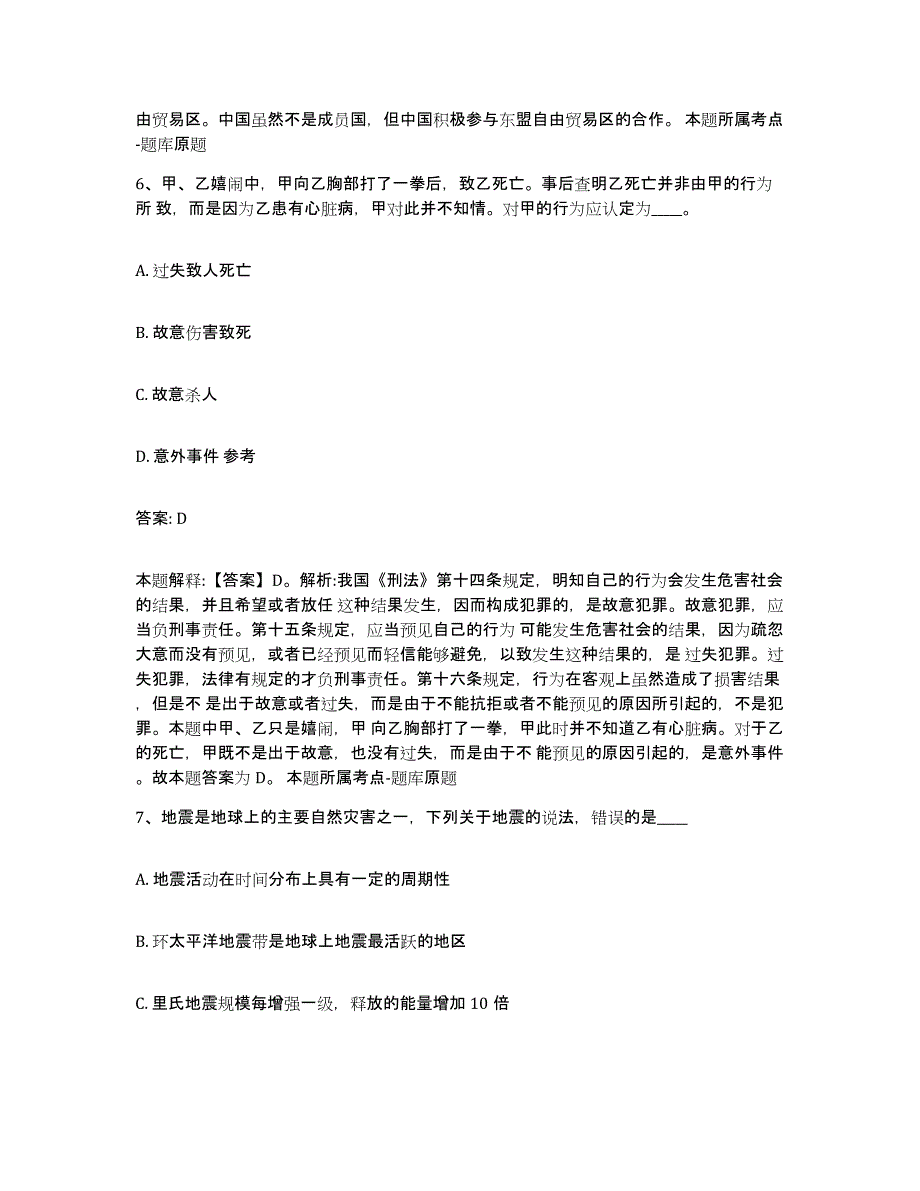 由贸易区。中国虽然不是成员国，但中国积极参与东盟自由贸易区的合作。 本题所属考点-题库原题

6、甲、乙嬉闹中，甲向乙胸部打了一拳后，致乙死亡。事后查明乙死亡并非由甲的行为所 致，而是因为乙患有心脏病，甲对此并不知情。对甲的行为应认定为____。

A. 过失致人死亡

B. 故意伤害致死

C. 故意杀人

D. 意外事件 参考

答案: D

本题解释:【答案】D。解析:我国《刑法》第十四条规定，明知自己的行为会发生危害社会的结果，并且希望或者放任 这种结果发生，因而构成犯罪的，是故意犯罪。故意犯罪，应当负刑事责任。第十五条规定，应当预见自己的行为 可能发生危害社会的结果，因为疏忽大意而没有预见，或者已经预见而轻信能够避免，以致发生这种结果的，是 过失犯罪。过失犯罪，法律有规定的才负刑事责任。第十六条规定，行为在客观上虽然造成了损害结果，但是不 是出于故意或者过失，而是由于不能抗拒或者不能预见的原因所引起的，不是犯罪。本题中甲、乙只是嬉闹，甲 向乙胸部打了一拳，甲此时并不知道乙有心脏病。对于乙的死亡，甲既不是出于故意，也没有过失，而是由于不 能预见的原因引起的，是意外事件。故本题答案为 D。 本题所属考点-题库原题

7、地震是地球上的主要自然灾害之一，下列关于地震的说法，错误的是____

A. 地震活动在时间分布上具有一定的周期性

B. 环太平洋地震带是地球上地震最活跃的地区

C. 里氏地震规模每增强一级，释放的能量增加 10 倍